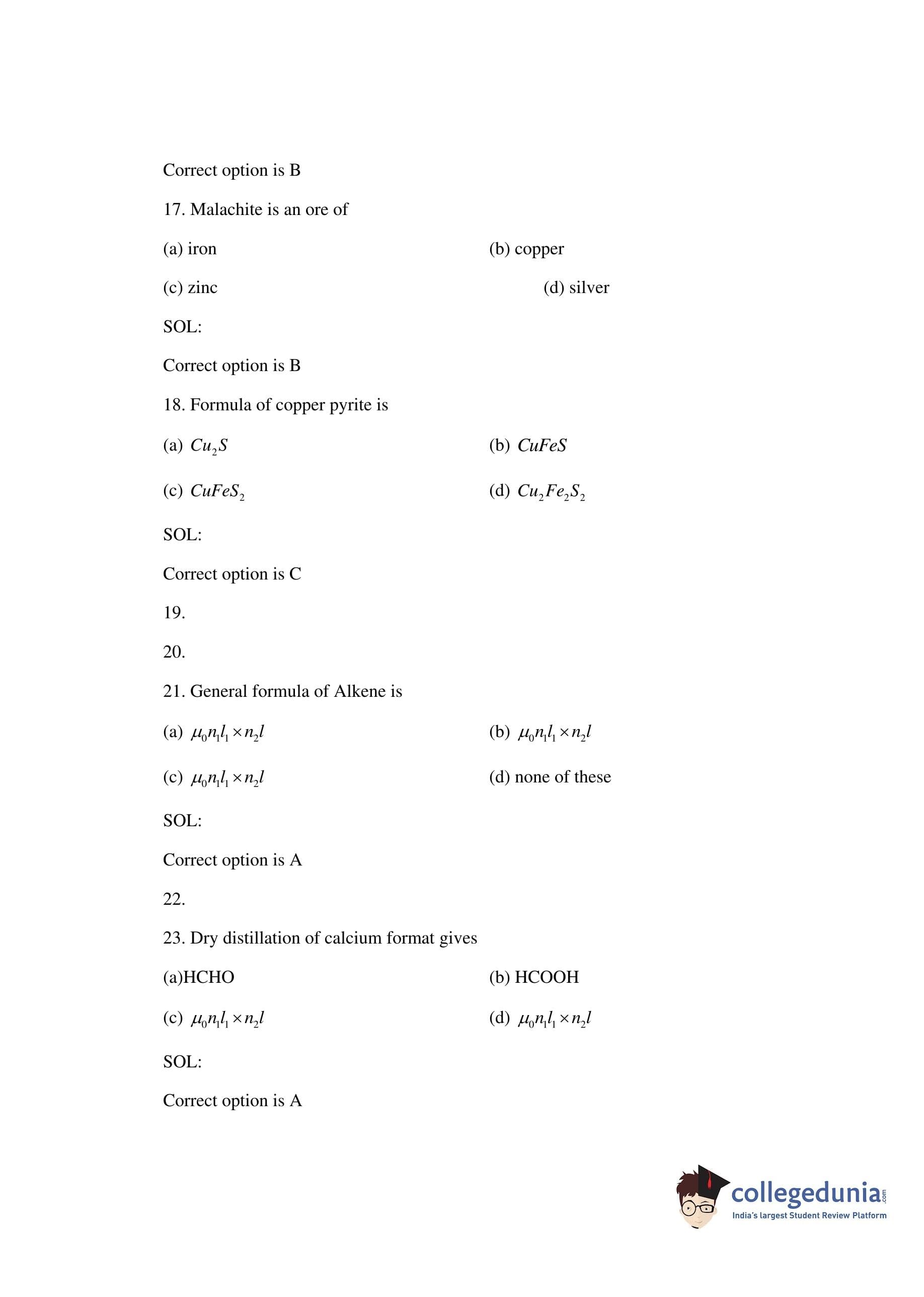 Correct option is B

17. Malachite is an ore of

(a) iron

(b) copper

(c) zinc

(d) silver

SOL:

Correct option is B

18. Formula of copper pyrite is

(a) $Cu_2S$

(b) $CuFeS$

(c) $CuFeS_2$

(d) $Cu_2Fe_2S_2$

SOL:

Correct option is C

19.

20.

21. General formula of Alkene is

(a) $\mu_0 n_1 l_1 \times n_2 l$

(b) $\mu_0 n_1 l_1 \times n_2 l$

(c) $\mu_0 n_1 l_1 \times n_2 l$

(d) none of these

SOL:

Correct option is A

22.

23. Dry distillation of calcium format gives

(a)HCHO

(b) HCOOH

(c) $\mu_0 n_1 l_1 \times n_2 l$

(d) $\mu_0 n_1 l_1 \times n_2 l$

SOL:

Correct option is A

collegedunia.com
India's largest Student Review Platform